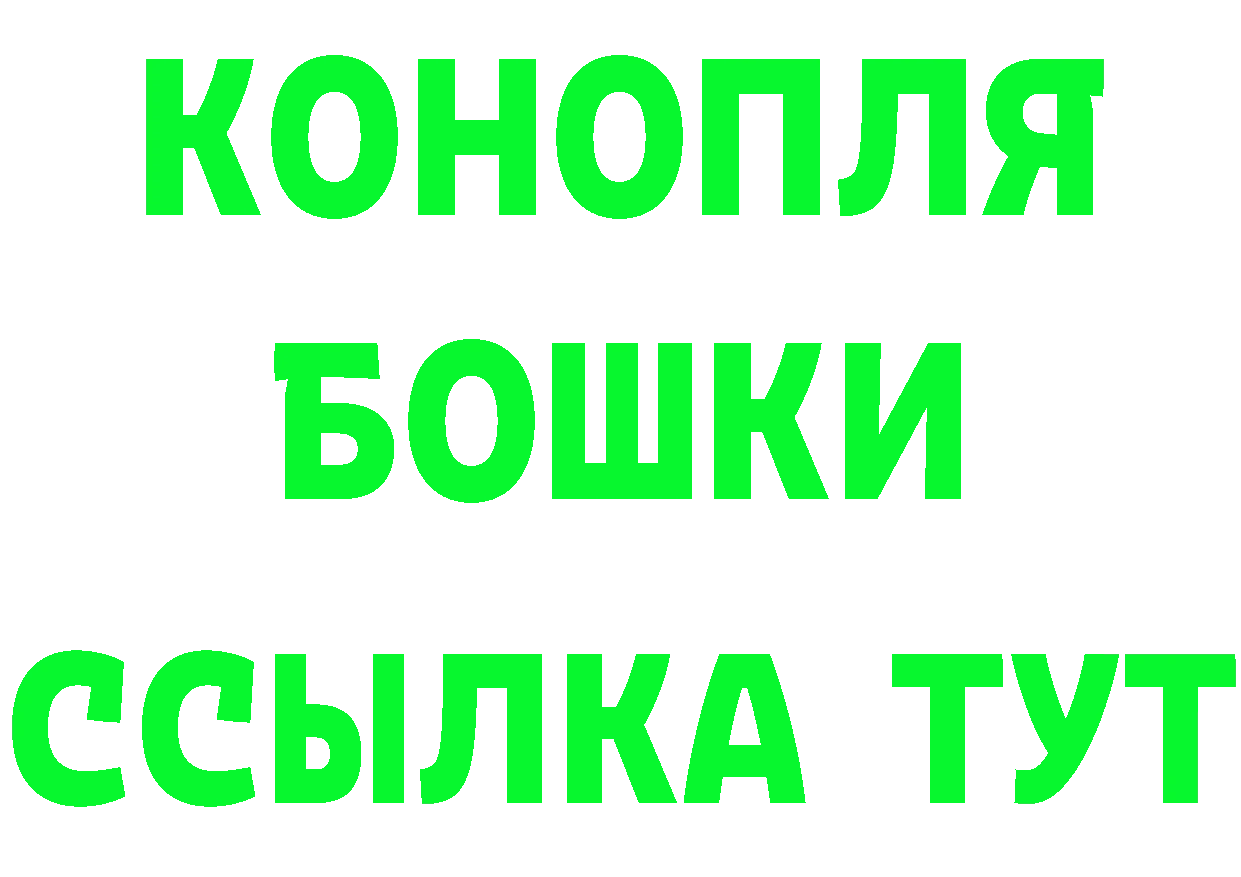 КОНОПЛЯ
БОШКИ
ССЫЛКА ТУТ